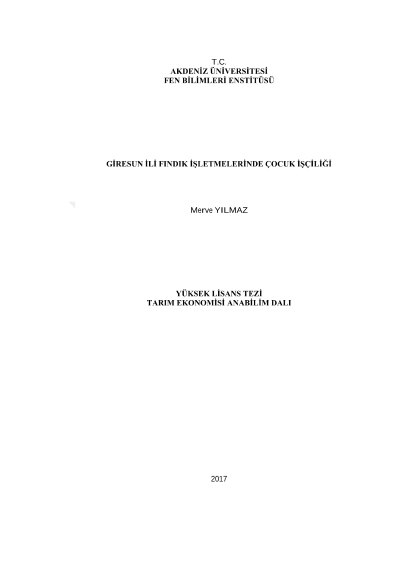 T.C.
AKDENİZ ÜNİVERSİTESİ
FEN BİLİMLERİ ENSTİTÜSÜ

GİRESUN İLİ FINDIK İŞLETMELERİNDE ÇOCUK İŞÇİLİĞİ

Merve YILMAZ

YÜKSEK LİSANS TEZİ
TARIM EKONOMİSİ ANABİLİM DALI

2017